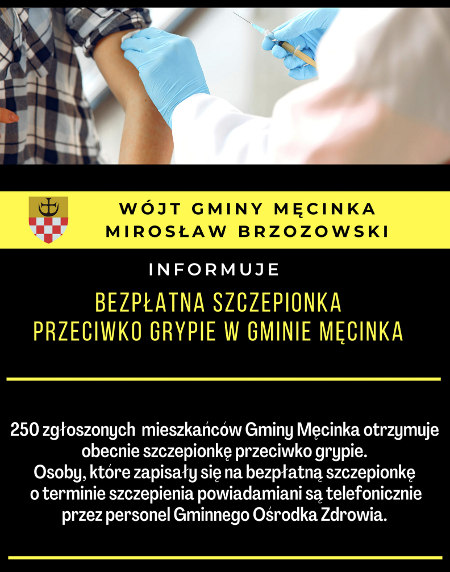 WÓJT GMINY MĘCINKA
MIROSŁAW BRZOZOWSKI

INFORMUJE

BEZPŁATNA SZCZEPIONKA
PRZECIWKO GRYPIE W GMINIE MĘCINKA

250 zgłoszonych mieszkańców Gminy Męcinka otrzymuje obecnie szczepionkę przeciwko grypie.
Osoby, które zapisały się na bezpłatną szczepionkę o terminie szczepienia powiadamiani są telefonicznie przez personel Gminnego Ośrodka Zdrowia.